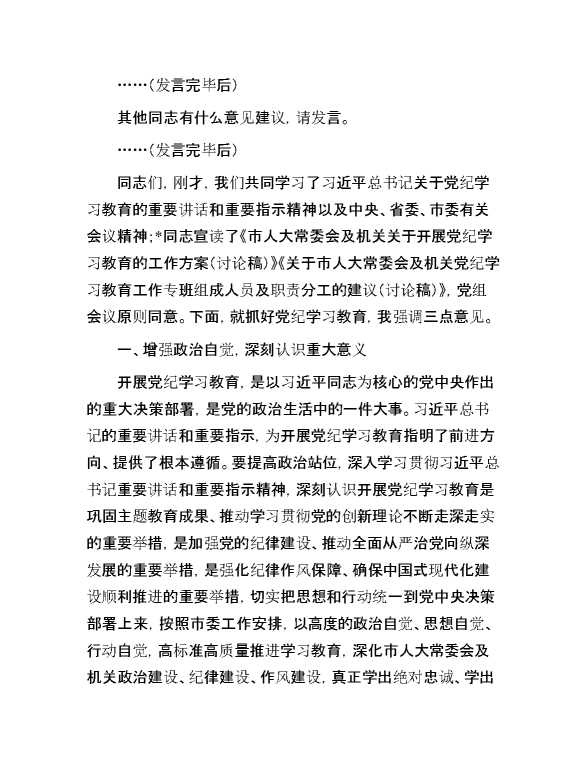 ……(发言完毕后)

其他同志有什么意见建议，请发言。

……(发言完毕后)

同志们，刚才，我们共同学习了习近平总书记关于党纪学习教育的重要讲话和重要指示精神以及中央、省委、市委有关会议精神;*同志宣读了《市人大常委会及机关关于开展党纪学习教育的工作方案(讨论稿)》《关于市人大常委会及机关党纪学习教育工作专班组成人员及职责分工的建议(讨论稿)》，党组会议原则同意。下面，就抓好党纪学习教育，我强调三点意见。

一、增强政治自觉，深刻认识重大意义

开展党纪学习教育，是以习近平同志为核心的党中央作出的重大决策部署，是党的政治生活中的一件大事。习近平总书记的重要讲话和重要指示，为开展党纪学习教育指明了前进方向、提供了根本遵循。要提高政治站位，深入学习贯彻习近平总书记重要讲话和重要指示精神，深刻认识开展党纪学习教育是巩固主题教育成果、推动学习贯彻党的创新理论不断走深走实的重要举措，是加强党的纪律建设、推动全面从严治党向纵深发展的重要举措，是强化纪律作风保障、确保中国式现代化建设顺利推进的重要举措，切实把思想和行动统一到党中央决策部署上来，按照市委工作安排，以高度的政治自觉、思想自觉、行动自觉，高标准高质量推进学习教育，深化市人大常委会及机关政治建设、纪律建设、作风建设，真正学出绝对忠诚、学出